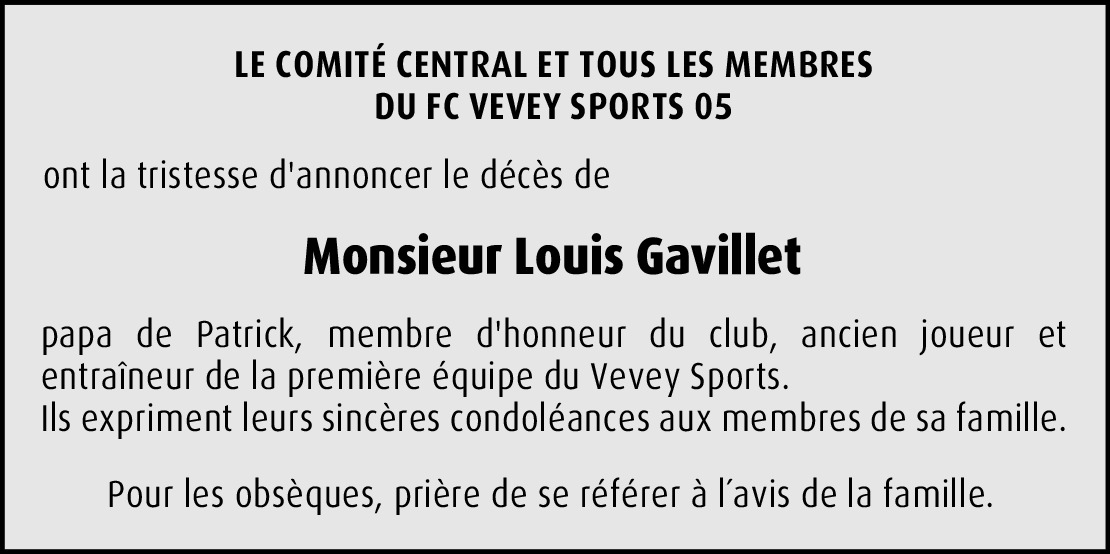 LE COMITÉ CENTRAL ET TOUS LES MEMBRES
DU FC VEVEY SPORTS 05

ont la tristesse d'annoncer le décès de

Monsieur Louis Gavillet

papa de Patrick, membre d'honneur du club, ancien joueur et entraîneur de la première équipe du Vevey Sports.
Ils expriment leurs sincères condoléances aux membres de sa famille.

Pour les obsèques, prière de se référer à l'avis de la famille.